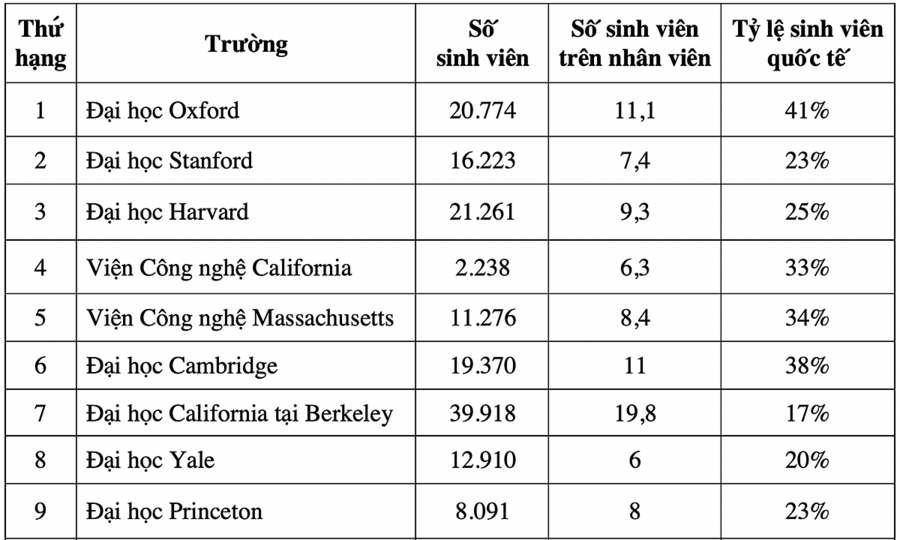 | Thứ hạng | Trường | Số sinh viên | Số sinh viên trên nhân viên | Tỷ lệ sinh viên quốc tế |
|---|---|---|---|---|
| 1 | Đại học Oxford | 20.774 | 11,1 | 41% |
| 2 | Đại học Stanford | 16.223 | 7,4 | 23% |
| 3 | Đại học Harvard | 21.261 | 9,3 | 25% |
| 4 | Viện Công nghệ California | 2.238 | 6,3 | 33% |
| 5 | Viện Công nghệ Massachusetts | 11.276 | 8,4 | 34% |
| 6 | Đại học Cambridge | 19.370 | 11 | 38% |
| 7 | Đại học California tại Berkeley | 39.918 | 19,8 | 17% |
| 8 | Đại học Yale | 12.910 | 6 | 20% |
| 9 | Đại học Princeton | 8.091 | 8 | 23% |